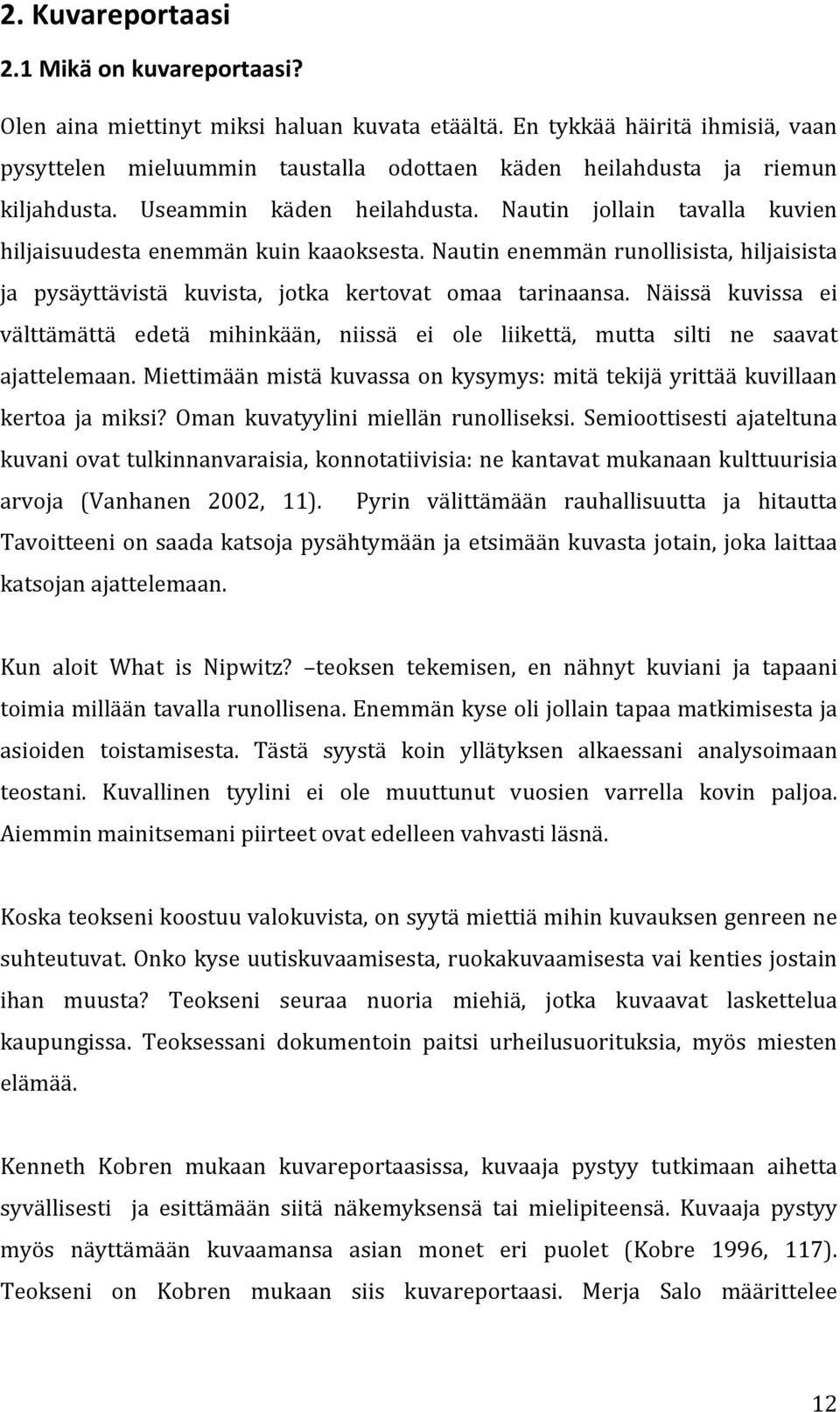 2. Kuvareportaasi

2.1 Mikä on kuvareportaasi?

Olen aina miettinyt miksi haluan kuvata etäältä. En tykkää häiritä ihmisiä, vaan pysyttelen mieluummin taustalla odottaen käden heilahdusta ja riemun kiljahdusta. Useammin käden heilahdusta. Nautin jollain tavalla kuvien hiljaisuudesta enemmän kuin kaaoksesta. Nautin enemmän runollisista, hiljaisista ja pysäyttävistä kuvista, jotka kertovat omaa tarinaansa. Näissä kuvissa ei välttämättä edetä mihinkään, niissä ei ole liikettä, mutta silti ne saavat ajattelemaan. Miettimään mistä kuvassa on kysymys: mitä tekijä yrittää kuvillaan kertoa ja miksi? Oman kuvatyylini miellän runolliseksi. Semioottisesti ajateltuna kuvani ovat tulkinnanvaraisia, konnotatiivisia: ne kantavat mukanaan kulttuurisia arvoja (Vanhanen 2002, 11). Pyrin välittämään rauhallisuutta ja hitautta Tavoitteeni on saada katsoja pysähtymään ja etsimään kuvasta jotain, joka laittaa katsojan ajattelemaan.

Kun aloit What is Nipwitz? –teoksen tekemisen, en nähnyt kuviani ja tapaani toimia millään tavalla runollisena. Enemmän kyse oli jollain tapaa matkimisesta ja asioiden toistamisesta. Tästä syystä koin yllätyksen alkaessani analysoimaan teostani. Kuvallinen tyylini ei ole muuttunut vuosien varrella kovin paljoa. Aiemmin mainitsemani piirteet ovat edelleen vahvasti läsnä.

Koska teokseni koostuu valokuvista, on syytä miettiä mihin kuvauksen genreen ne suhteutuvat. Onko kyse uutiskuvaamisesta, ruokakuvaamisesta vai kenties jostain ihan muusta? Teokseni seuraa nuoria miehiä, jotka kuvaavat laskettelua kaupungissa. Teoksessani dokumentoin paitsi urheilusuorituksia, myös miesten elämää.

Kenneth Kobren mukaan kuvareportaasissa, kuvaaja pystyy tutkimaan aihetta syvällisesti ja esittämään siitä näkemyksensä tai mielipiteensä. Kuvaaja pystyy myös näyttämään kuvaamansa asian monet eri puolet (Kobre 1996, 117). Teokseni on Kobren mukaan siis kuvareportaasi. Merja Salo määrittelee

12